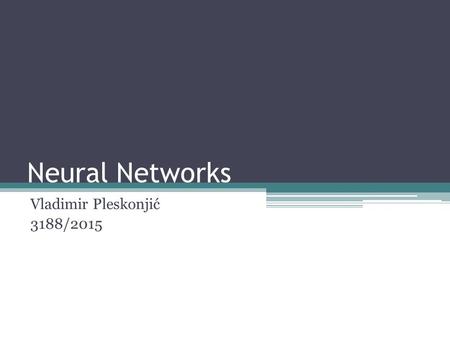 Neural Networks

Vladimir Pleskonjić
3188/2015